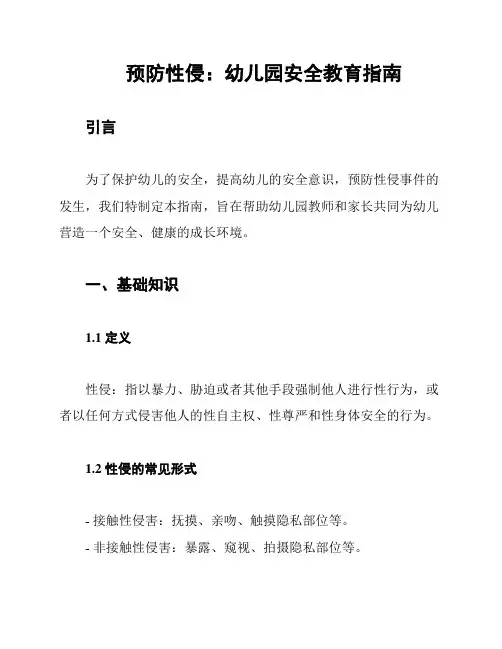 预防性侵：幼儿园安全教育指南

引言

为了保护幼儿的安全，提高幼儿的安全意识，预防性侵事件的发生，我们特制定本指南，旨在帮助幼儿园教师和家长共同为幼儿营造一个安全、健康的成长环境。

一、基础知识

1.1 定义

性侵：指以暴力、胁迫或者其他手段强制他人进行性行为，或者以任何方式侵害他人的性自主权、性尊严和性身体安全的行为。

1.2 性侵的常见形式

- 接触性侵害：抚摸、亲吻、触摸隐私部位等。
- 非接触性侵害：暴露、窥视、拍摄隐私部位等。